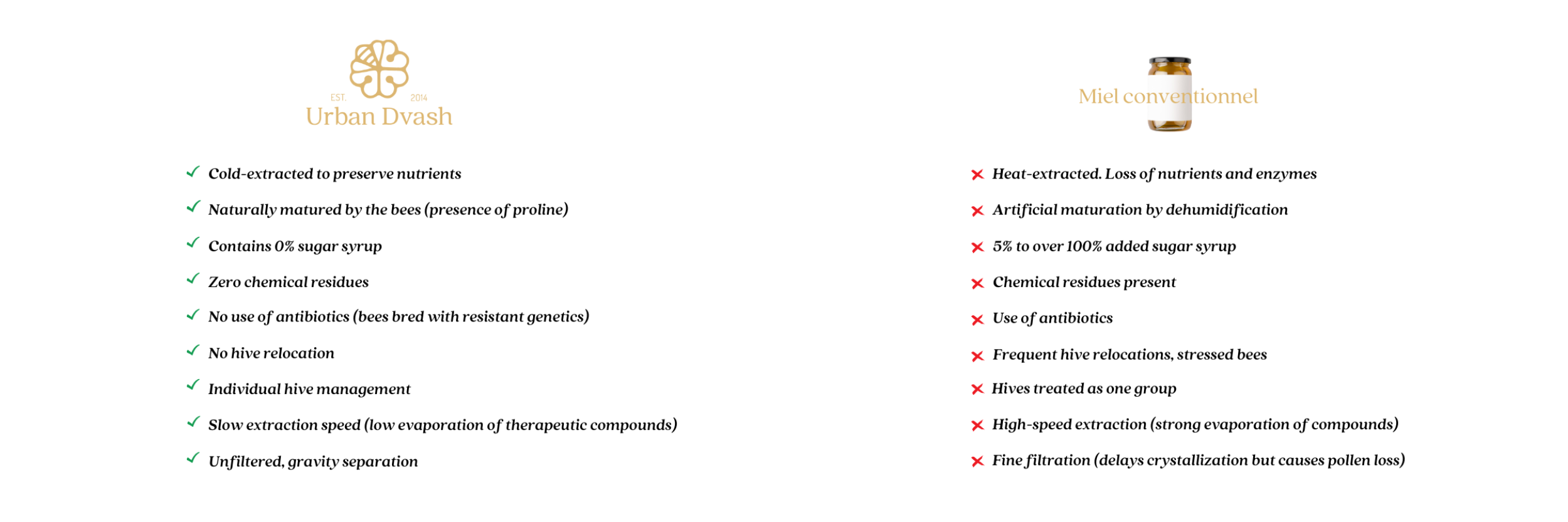 EST. 2014
Urban Dvash

Cold-extracted to preserve nutrients
Naturally matured by the bees (presence of proline)
Contains 0% sugar syrup
Zero chemical residues
No use of antibiotics (bees bred with resistant genetics)
No hive relocation
Individual hive management
Slow extraction speed (low evaporation of therapeutic compounds)
Unfiltered, gravity separation

Miel conventionnel

Heat-extracted. Loss of nutrients and enzymes
Artificial maturation by dehumidification
5% to over 100% added sugar syrup
Chemical residues present
Use of antibiotics
Frequent hive relocations, stressed bees
Hives treated as one group
High-speed extraction (strong evaporation of compounds)
Fine filtration (delays crystallization but causes pollen loss)